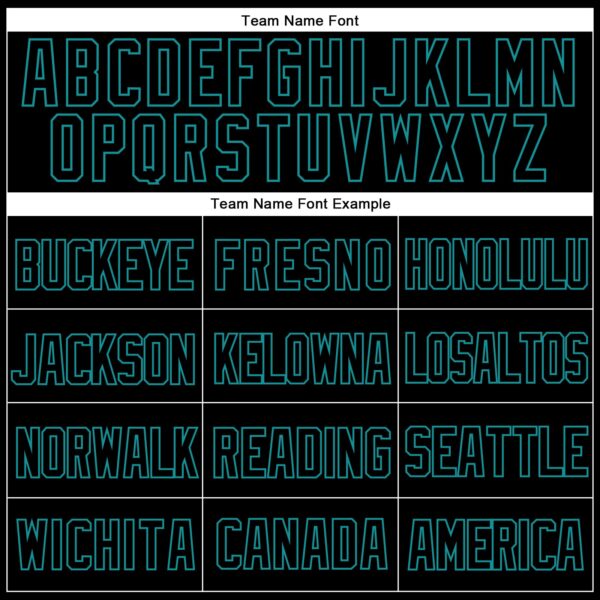 Team Name Font

ABCDEFGHIJKLMN
OPQRSTUVWXYZ

Team Name Font Example

| BUCKEYE | FRESNO | HONOLULU |
|---|---|---|
| JACKSON | KELOWNA | LOSALTOS |
| NORWALK | READING | SEATTLE |
| WICHITA | CANADA | AMERICA |